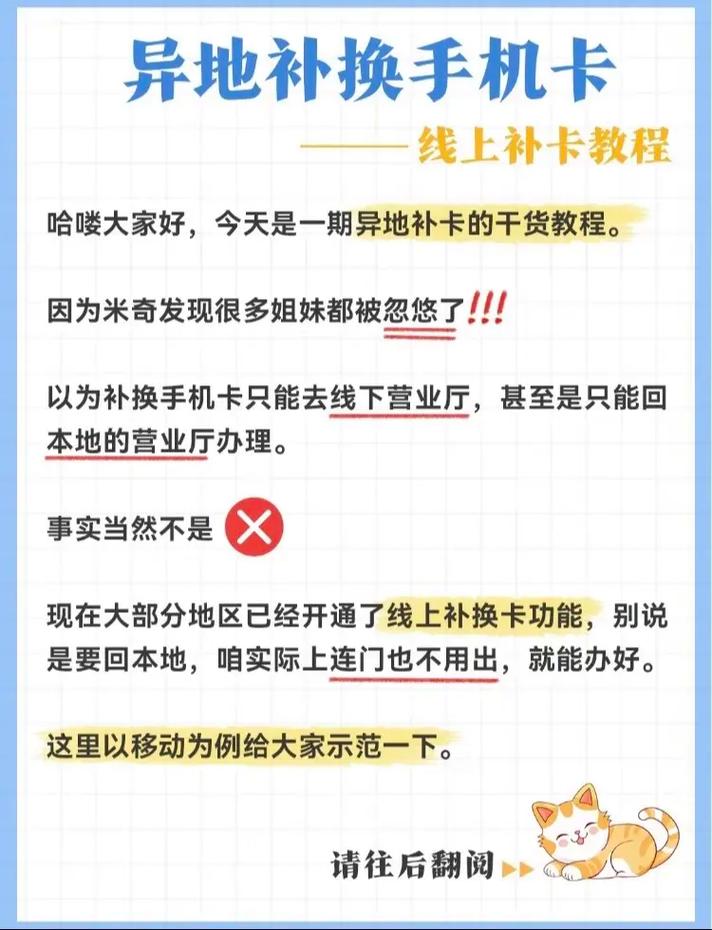 异地补换手机卡

——线上补卡教程

哈喽大家好，今天是一期异地补卡的干货教程。

因为米奇发现很多姐妹都被忽悠了!!!

以为补换手机卡只能去线下营业厅，甚至是只能回本地的营业厅办理。

事实当然不是

现在大部分地区已经开通了线上补换卡功能，别说是要回本地，咱实际上连门也不用出，就能办好。

这里以移动为例给大家示范一下。

请往后翻阅